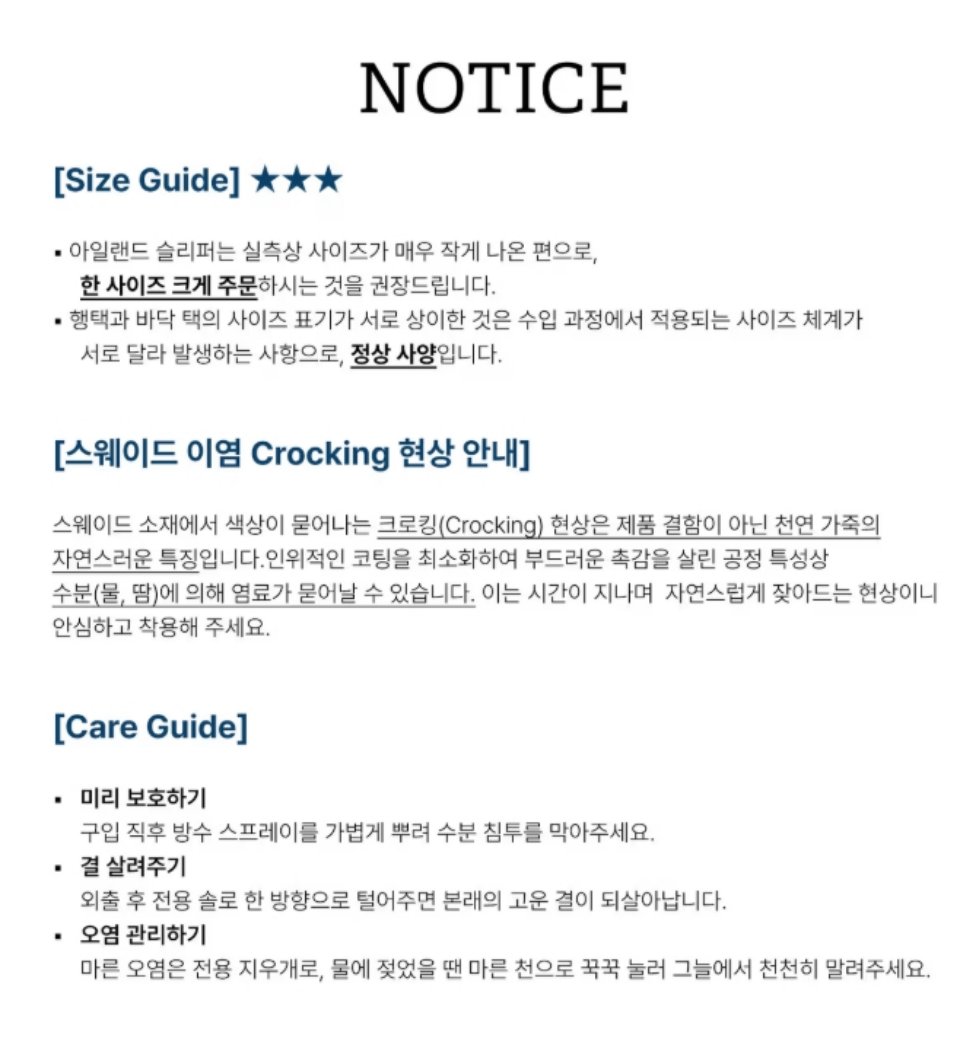 NOTICE

[Size Guide] ★★★

• 아일랜드 슬리퍼는 실측상 사이즈가 매우 작게 나온 편으로, 한 사이즈 크게 주문하시는 것을 권장드립니다.
• 행택과 바닥 택의 사이즈 표기가 서로 상이한 것은 수입 과정에서 적용되는 사이즈 체계가 서로 달라 발생하는 사항으로, 정상 사양입니다.

[스웨이드 이염 Crocking 현상 안내]

스웨이드 소재에서 색상이 묻어나는 크로킹(Crocking) 현상은 제품 결함이 아닌 천연 가죽의 자연스러운 특징입니다.인위적인 코팅을 최소화하여 부드러운 촉감을 살린 공정 특성상 수분(물, 땀)에 의해 염료가 묻어날 수 있습니다. 이는 시간이 지나며 자연스럽게 잦아드는 현상이니 안심하고 착용해 주세요.

[Care Guide]

• 미리 보호하기
구입 직후 방수 스프레이를 가볍게 뿌려 수분 침투를 막아주세요.
• 결 살려주기
외출 후 전용 솔로 한 방향으로 털어주면 본래의 고운 결이 되살아납니다.
• 오염 관리하기
마른 오염은 전용 지우개로, 물에 젖었을 땐 마른 천으로 꾹꾹 눌러 그늘에서 천천히 말려주세요.